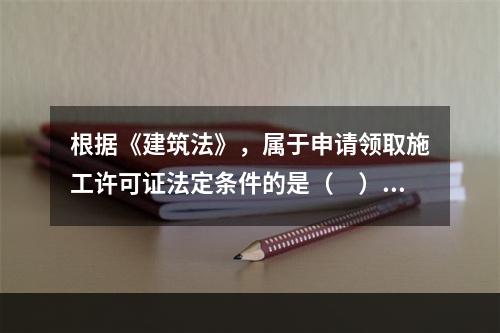 根据《建筑法》，属于申请领取施工许可证法定条件的是（　）...